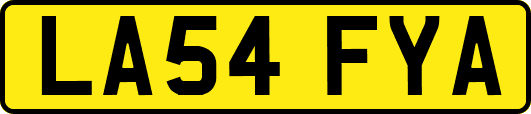 LA54 FYA